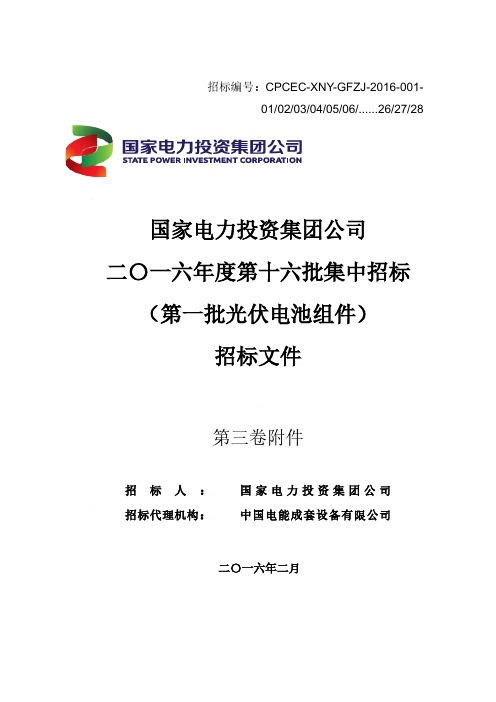 招标编号：CPCEC-XNY-GFZJ-2016-001-01/02/03/04/05/06/......26/27/28

国家电力投资集团公司
STATE POWER INVESTMENT CORPORATION

国家电力投资集团公司
二〇一六年度第十六批集中招标
（第一批光伏电池组件）
招标文件

第三卷附件

招　标　人：　国家电力投资集团公司
招标代理机构：　中国电能成套设备有限公司

二〇一六年二月